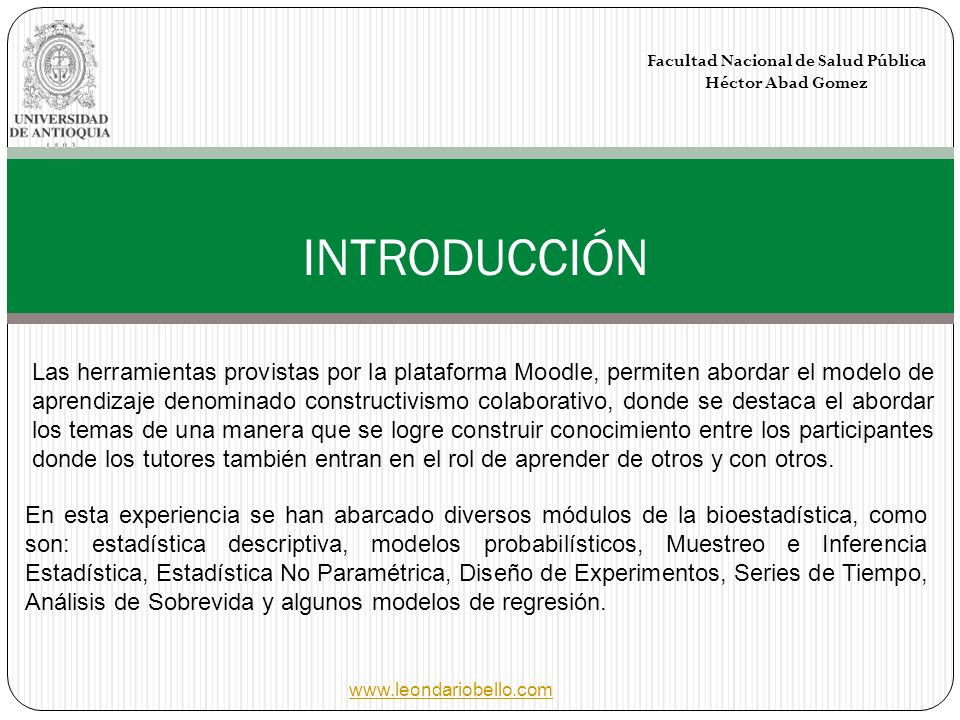 UNIVERSIDAD DE ANTIOQUIA
1803

Facultad Nacional de Salud Pública
Héctor Abad Gomez

INTRODUCCIÓN

Las herramientas provistas por la plataforma Moodle, permiten abordar el modelo de aprendizaje denominado constructivismo colaborativo, donde se destaca el abordar los temas de una manera que se logre construir conocimiento entre los participantes donde los tutores también entran en el rol de aprender de otros y con otros.

En esta experiencia se han abarcado diversos módulos de la bioestadística, como son: estadística descriptiva, modelos probabilísticos, Muestreo e Inferencia Estadística, Estadística No Paramétrica, Diseño de Experimentos, Series de Tiempo, Análisis de Sobrevida y algunos modelos de regresión.

www.leondariobello.com